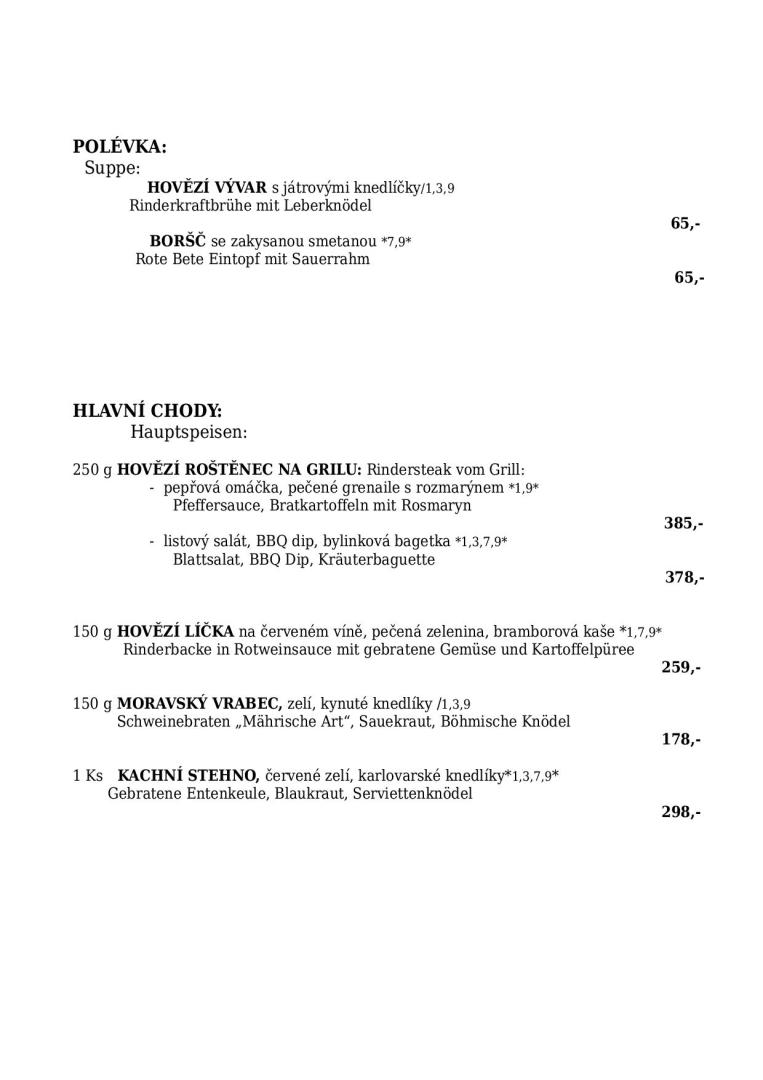 POLÉVKA:
Suppe:
HOVĚZÍ VÝVAR s játrovými knedlíčky/1,3,9
Rinderkraftbrühe mit Leberknödel
65,-
BORŠČ se zakysanou smetanou *7,9*
Rote Bete Eintopf mit Sauerrahm
65,-

HLAVNÍ CHODY:
Hauptspeisen:

250 g HOVĚZÍ ROŠTĚNEC NA GRILU: Rindersteak vom Grill:
- pepřová omáčka, pečené grenaile s rozmarýnem *1,9*
Pfeffersauce, Bratkartoffeln mit Rosmaryn
385,-
- listový salát, BBQ dip, bylinková bagetka *1,3,7,9*
Blattsalat, BBQ Dip, Kräuterbaguette
378,-

150 g HOVĚZÍ LÍČKA na červeném víně, pečená zelenina, bramborová kaše *1,7,9*
Rinderbacke in Rotweinsauce mit gebratene Gemüse und Kartoffelpüree
259,-

150 g MORAVSKÝ VRABEC, zelí, kynuté knedlíky /1,3,9
Schweinebraten „Mährische Art“, Sauekraut, Böhmische Knödel
178,-

1 Ks KACHNÍ STEHNO, červené zelí, karlovarské knedlíky*1,3,7,9*
Gebratene Entenkeule, Blaukraut, Serviettenknödel
298,-